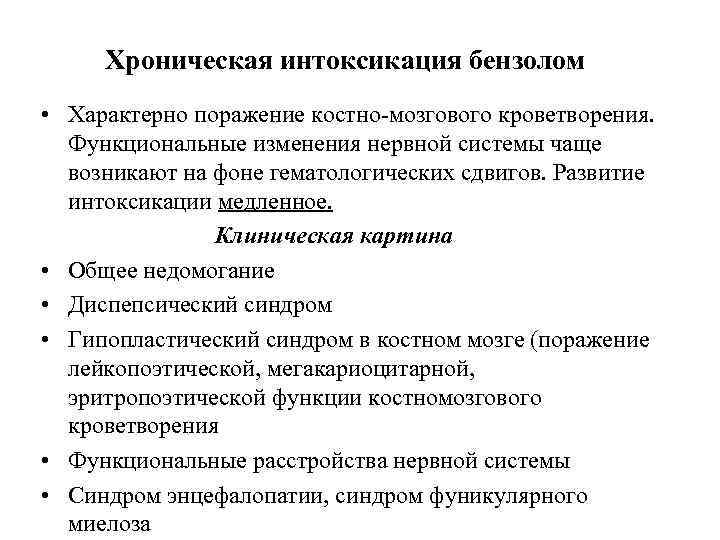 Хроническая интоксикация бензолом

• Характерно поражение костно-мозгового кроветворения. Функциональные изменения нервной системы чаще возникают на фоне гематологических сдвигов. Развитие интоксикации медленное.

Клиническая картина

• Общее недомогание
• Диспепсический синдром
• Гипопластический синдром в костном мозге (поражение лейкопоэтической, мегакариоцитарной, эритропоэтической функции костномозгового кроветворения
• Функциональные расстройства нервной системы
• Синдром энцефалопатии, синдром фуникулярного миелоза